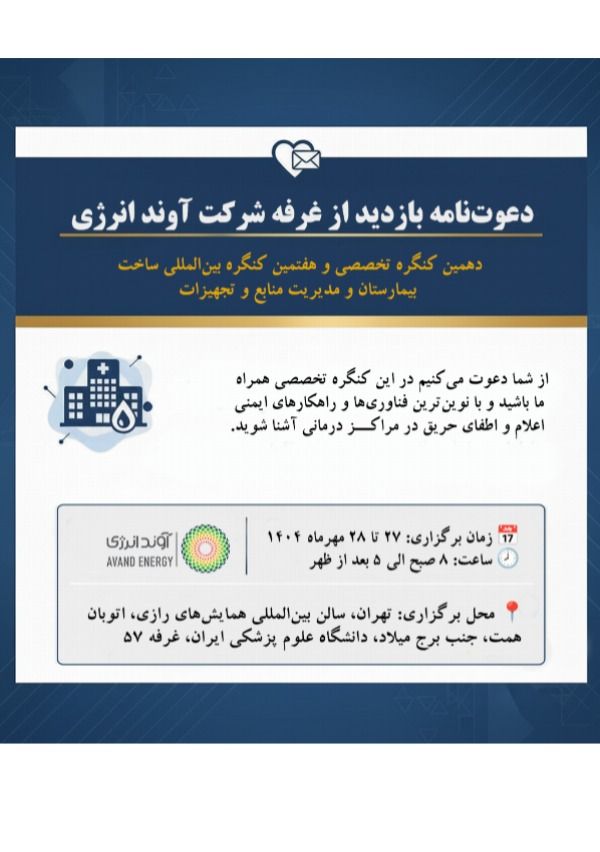 دعوت‌نامه بازدید از غرفه شرکت آوند انرژی

دهمین کنگره تخصصی و هفتمین کنگره بین‌المللی ساخت بیمارستان و مدیریت منابع و تجهیزات

از شما دعوت می‌کنیم در این کنگره تخصصی همراه ما باشید و با نوین‌ترین فناوری‌ها و راهکارهای ایمنی اعلام و اطفای حریق در مراکـــز درمانی آشنا شوید.

17 زمان برگزاری: ۲۷ تا ۲۸ مهرماه ۱۴۰۴
ساعت: ۸ صبح الی ۵ بعد از ظهر

آوند انرژی
AVAND ENERGY

محل برگزاری: تهران، سالن بین‌المللی همایش‌های رازی، اتوبان همت، جنب برج میلاد، دانشگاه علوم پزشکی ایران، غرفه ۵۷